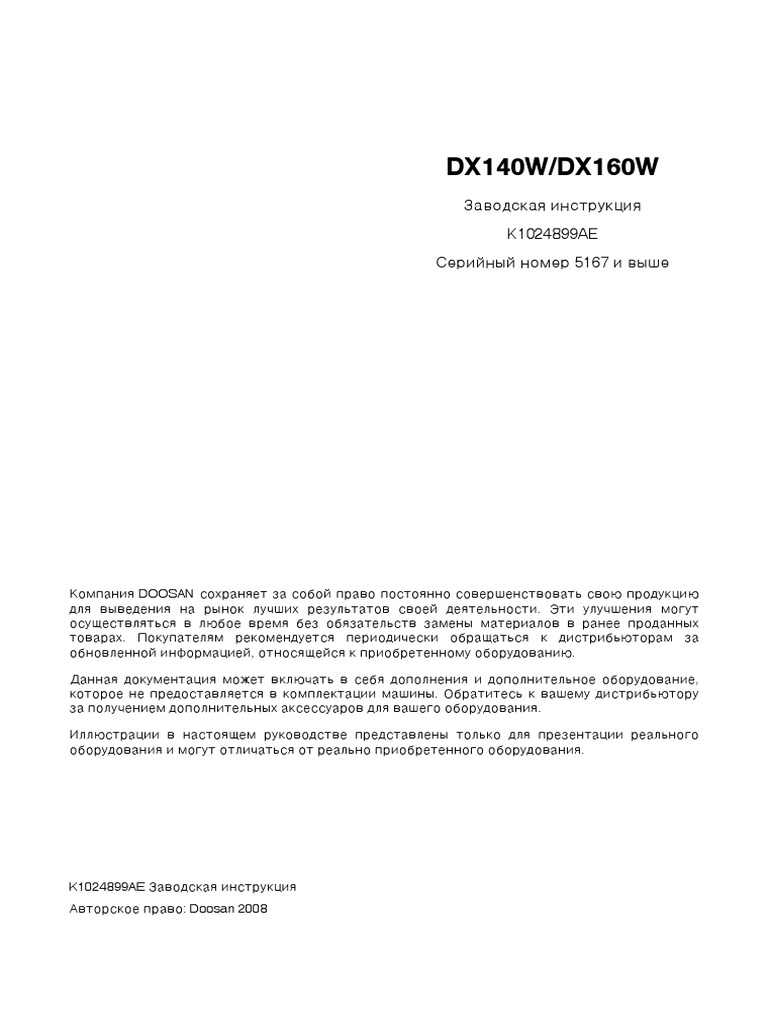 DX140W/DX160W

Заводская инструкция

K1024899AE

Серийный номер 5167 и выше

Компания DOOSAN сохраняет за собой право постоянно совершенствовать свою продукцию для выведения на рынок лучших результатов своей деятельности. Эти улучшения могут осуществляться в любое время без обязательств замены материалов в ранее проданных товарах. Покупателям рекомендуется периодически обращаться к дистрибьюторам за обновленной информацией, относящейся к приобретенному оборудованию.

Данная документация может включать в себя дополнения и дополнительное оборудование, которое не предоставляется в комплектации машины. Обратитесь к вашему дистрибьютору за получением дополнительных аксессуаров для вашего оборудования.

Иллюстрации в настоящем руководстве представлены только для презентации реального оборудования и могут отличаться от реально приобретенного оборудования.

K1024899AE Заводская инструкция

Авторское право: Doosan 2008